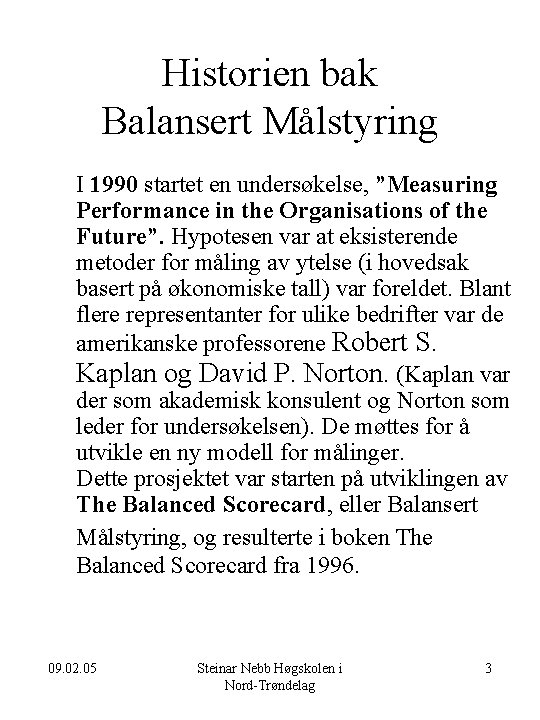 Historien bak
Balansert Målstyring

I 1990 startet en undersøkelse, "Measuring Performance in the Organisations of the Future". Hypotesen var at eksisterende metoder for måling av ytelse (i hovedsak basert på økonomiske tall) var foreldet. Blant flere representanter for ulike bedrifter var de amerikanske professorene Robert S. Kaplan og David P. Norton. (Kaplan var der som akademisk konsulent og Norton som leder for undersøkelsen). De møttes for å utvikle en ny modell for målinger.
Dette prosjektet var starten på utviklingen av The Balanced Scorecard, eller Balansert Målstyring, og resulterte i boken The Balanced Scorecard fra 1996.

09.02.05

Steinar Nebb Høgskolen i Nord-Trøndelag

3